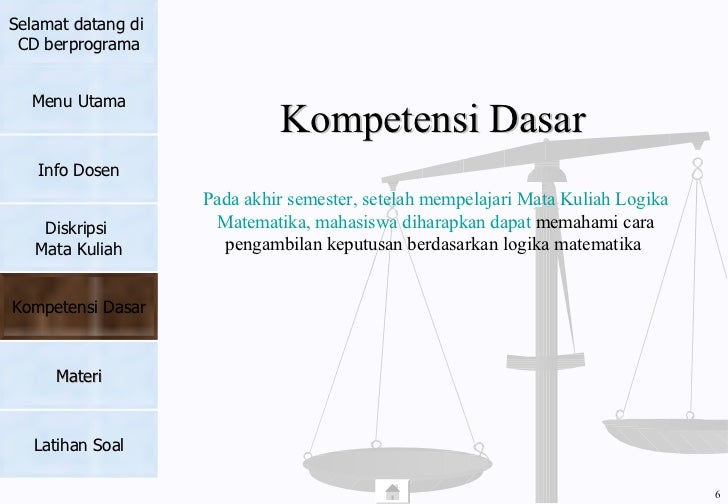 Selamat datang di CD berprograma

Menu Utama

Info Dosen

Diskripsi Mata Kuliah

Kompetensi Dasar

Materi

Latihan Soal

Kompetensi Dasar

Pada akhir semester, setelah mempelajari Mata Kuliah Logika Matematika, mahasiswa diharapkan dapat memahami cara pengambilan keputusan berdasarkan logika matematika

6